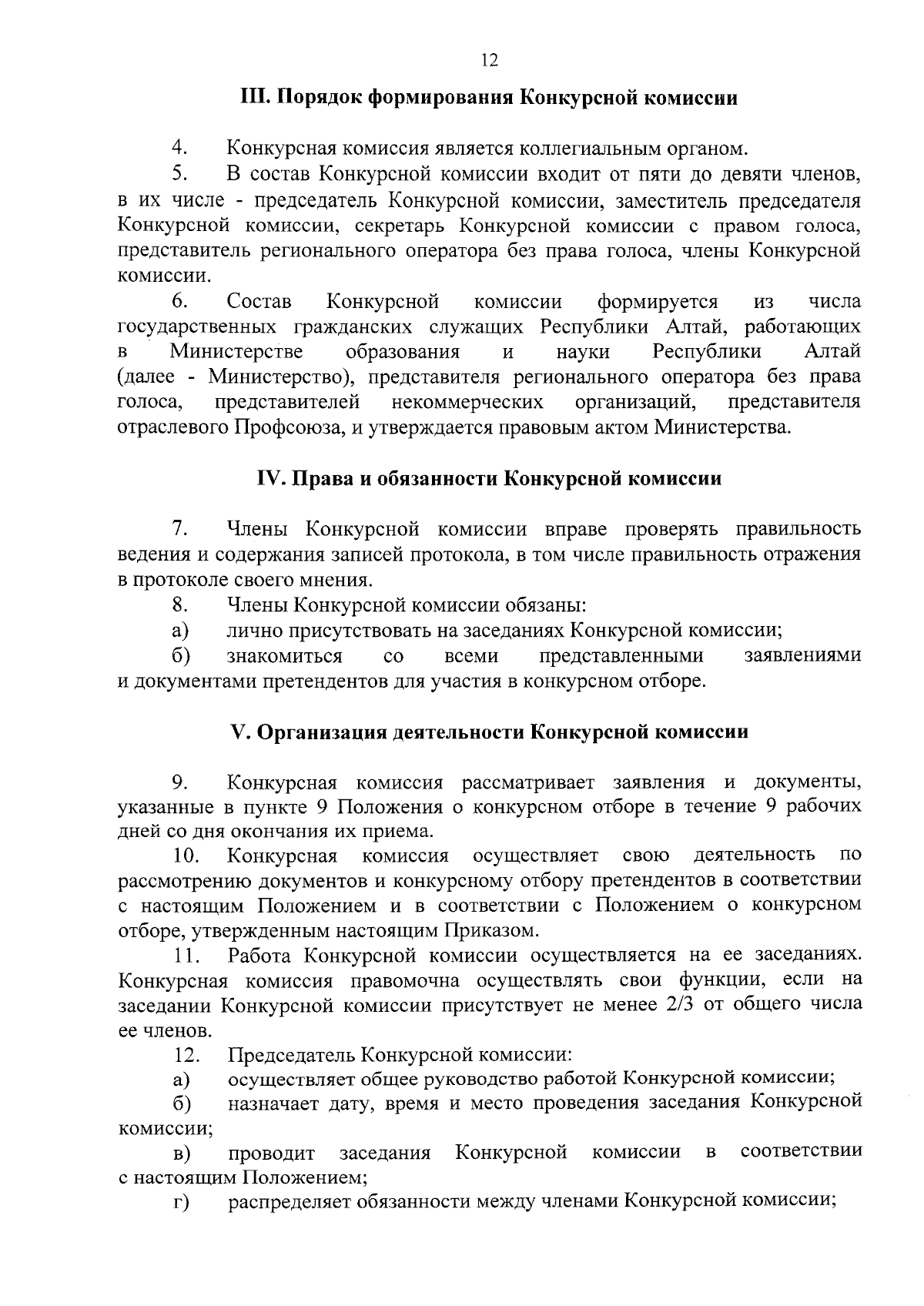 12

III. Порядок формирования Конкурсной комиссии

4. Конкурсная комиссия является коллегиальным органом.

5. В состав Конкурсной комиссии входит от пяти до девяти членов, в их числе - председатель Конкурсной комиссии, заместитель председателя Конкурсной комиссии, секретарь Конкурсной комиссии с правом голоса, представитель регионального оператора без права голоса, члены Конкурсной комиссии.

6. Состав Конкурсной комиссии формируется из числа государственных гражданских служащих Республики Алтай, работающих в Министерстве образования и науки Республики Алтай (далее - Министерство), представителя регионального оператора без права голоса, представителей некоммерческих организаций, представителя отраслевого Профсоюза, и утверждается правовым актом Министерства.

IV. Права и обязанности Конкурсной комиссии

7. Члены Конкурсной комиссии вправе проверять правильность ведения и содержания записей протокола, в том числе правильность отражения в протоколе своего мнения.

8. Члены Конкурсной комиссии обязаны:

а) лично присутствовать на заседаниях Конкурсной комиссии;

б) знакомиться со всеми представленными заявлениями и документами претендентов для участия в конкурсном отборе.

V. Организация деятельности Конкурсной комиссии

9. Конкурсная комиссия рассматривает заявления и документы, указанные в пункте 9 Положения о конкурсном отборе в течение 9 рабочих дней со дня окончания их приема.

10. Конкурсная комиссия осуществляет свою деятельность по рассмотрению документов и конкурсному отбору претендентов в соответствии с настоящим Положением и в соответствии с Положением о конкурсном отборе, утвержденным настоящим Приказом.

11. Работа Конкурсной комиссии осуществляется на ее заседаниях. Конкурсная комиссия правомочна осуществлять свои функции, если на заседании Конкурсной комиссии присутствует не менее 2/3 от общего числа ее членов.

12. Председатель Конкурсной комиссии:

а) осуществляет общее руководство работой Конкурсной комиссии;

б) назначает дату, время и место проведения заседания Конкурсной комиссии;

в) проводит заседания Конкурсной комиссии в соответствии с настоящим Положением;

г) распределяет обязанности между членами Конкурсной комиссии;